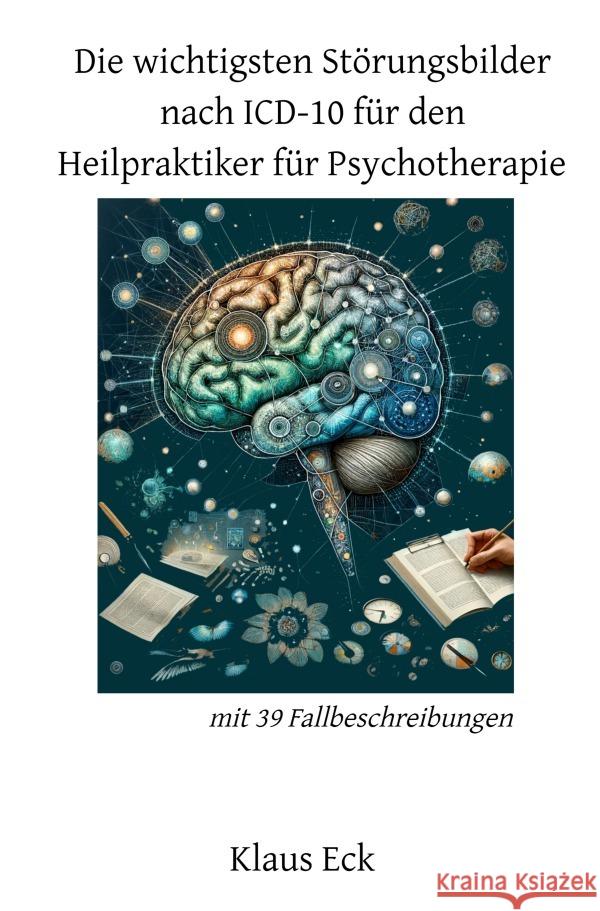 Die wichtigsten Störungsbilder nach ICD-10 für den Heilpraktiker für Psychotherapie

mit 39 Fallbeschreibungen

Klaus Eck